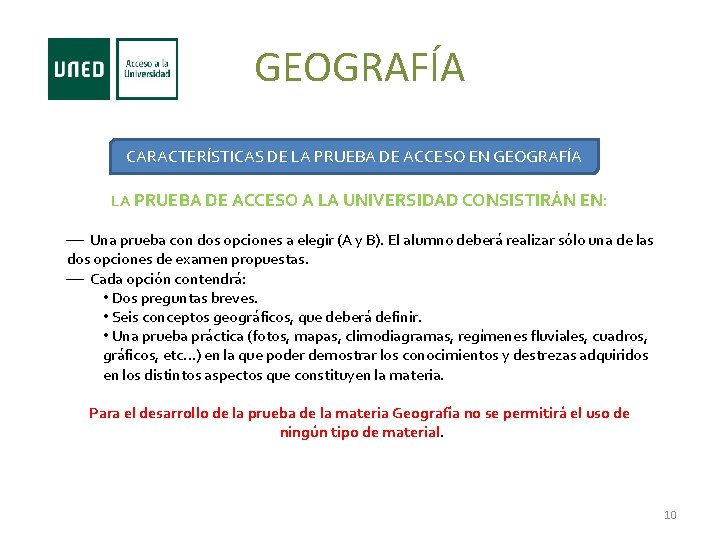 UNED

Acceso a la Universidad

GEOGRAFÍA

CARACTERÍSTICAS DE LA PRUEBA DE ACCESO EN GEOGRAFÍA

LA PRUEBA DE ACCESO A LA UNIVERSIDAD CONSISTIRÁN EN:

— Una prueba con dos opciones a elegir (A y B). El alumno deberá realizar sólo una de las dos opciones de examen propuestas.
— Cada opción contendrá:
• Dos preguntas breves.
• Seis conceptos geográficos, que deberá definir.
• Una prueba práctica (fotos, mapas, climodiagramas, regímenes fluviales, cuadros, gráficos, etc…) en la que poder demostrar los conocimientos y destrezas adquiridos en los distintos aspectos que constituyen la materia.

Para el desarrollo de la prueba de la materia Geografía no se permitirá el uso de ningún tipo de material.

10